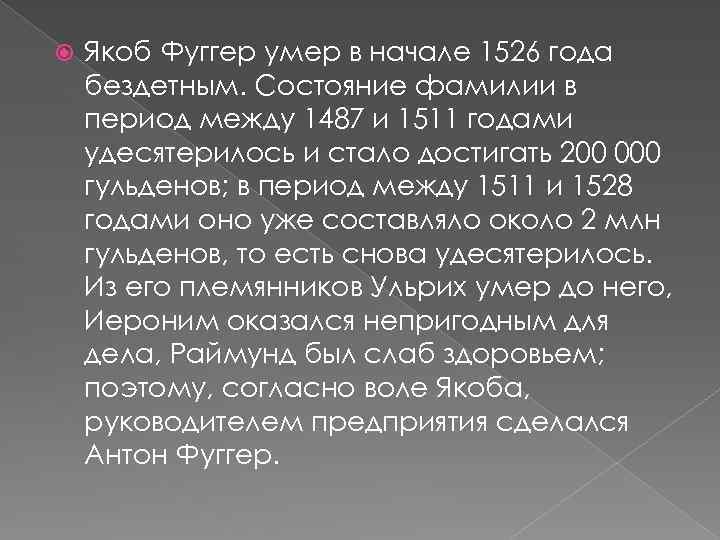 Якоб Фуггер умер в начале 1526 года бездетным. Состояние фамилии в период между 1487 и 1511 годами удесятерилось и стало достигать 200 000 гульденов; в период между 1511 и 1528 годами оно уже составляло около 2 млн гульденов, то есть снова удесятерилось. Из его племянников Ульрих умер до него, Иероним оказался непригодным для дела, Раймунд был слаб здоровьем; поэтому, согласно воле Якоба, руководителем предприятия сделался Антон Фуггер.